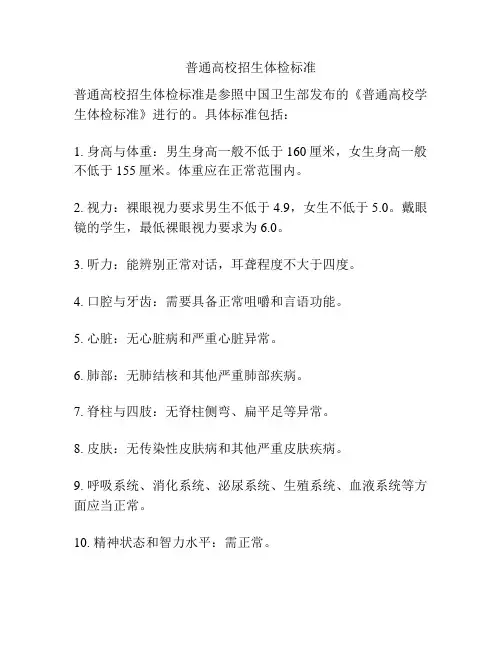 普通高校招生体检标准

普通高校招生体检标准是参照中国卫生部发布的《普通高校学生体检标准》进行的。具体标准包括：

1. 身高与体重：男生身高一般不低于 160 厘米，女生身高一般不低于 155 厘米。体重应在正常范围内。

2. 视力：裸眼视力要求男生不低于 4.9，女生不低于 5.0。戴眼镜的学生，最低裸眼视力要求为 6.0。

3. 听力：能辨别正常对话，耳聋程度不大于四度。

4. 口腔与牙齿：需要具备正常咀嚼和言语功能。

5. 心脏：无心脏病和严重心脏异常。

6. 肺部：无肺结核和其他严重肺部疾病。

7. 脊柱与四肢：无脊柱侧弯、扁平足等异常。

8. 皮肤：无传染性皮肤病和其他严重皮肤疾病。

9. 呼吸系统、消化系统、泌尿系统、生殖系统、血液系统等方面应当正常。

10. 精神状态和智力水平：需正常。